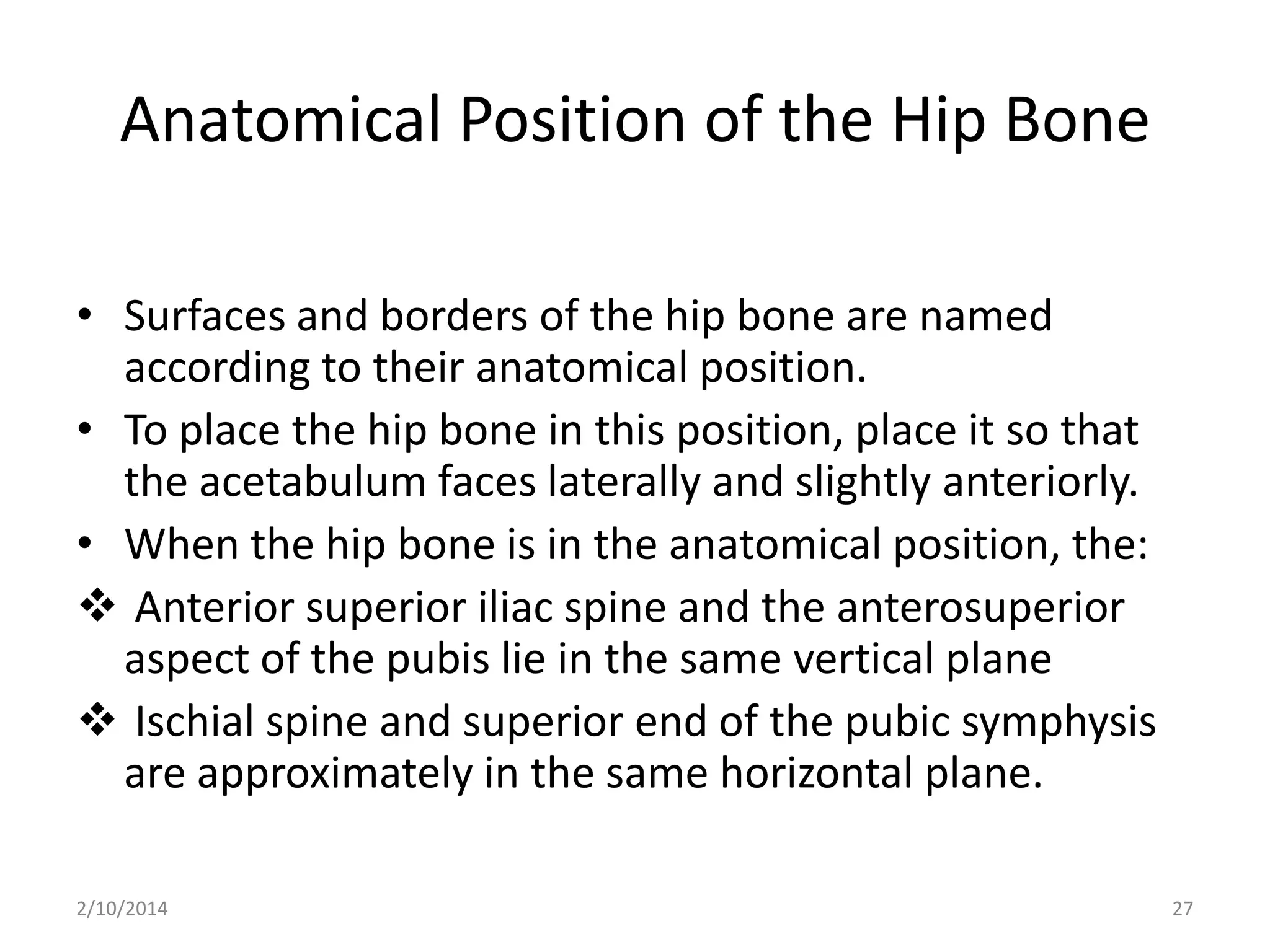 Anatomical Position of the Hip Bone

• Surfaces and borders of the hip bone are named according to their anatomical position.

• To place the hip bone in this position, place it so that the acetabulum faces laterally and slightly anteriorly.

• When the hip bone is in the anatomical position, the:

❖ Anterior superior iliac spine and the anterosuperior aspect of the pubis lie in the same vertical plane

❖ Ischial spine and superior end of the pubic symphysis are approximately in the same horizontal plane.

2/10/2014

27